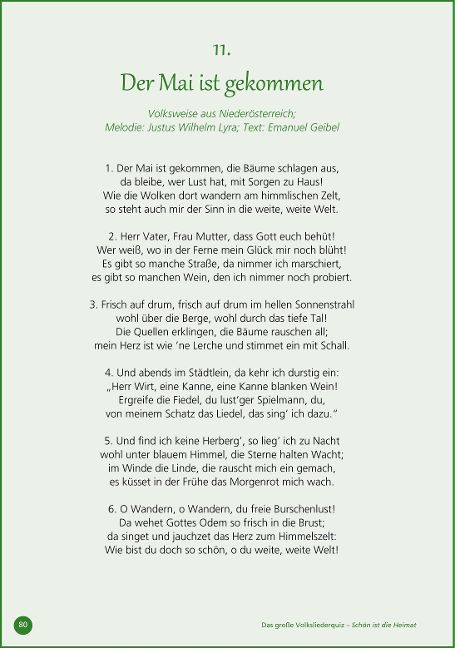 11.

Der Mai ist gekommen

Volksweise aus Niederösterreich;
Melodie: Justus Wilhelm Lyra; Text: Emanuel Geibel

1. Der Mai ist gekommen, die Bäume schlagen aus,
da bleibe, wer Lust hat, mit Sorgen zu Haus!
Wie die Wolken dort wandern am himmlischen Zelt,
so steht auch mir der Sinn in die weite, weite Welt.

2. Herr Vater, Frau Mutter, dass Gott euch behüt!
Wer weiß, wo in der Ferne mein Glück mir noch blüht!
Es gibt so manche Straße, da nimmer ich marschiert,
es gibt so manchen Wein, den ich nimmer noch probiert.

3. Frisch auf drum, frisch auf drum im hellen Sonnenstrahl
wohl über die Berge, wohl durch das tiefe Tal!
Die Quellen erklingen, die Bäume rauschen all;
mein Herz ist wie 'ne Lerche und stimmet ein mit Schall.

4. Und abends im Städtlein, da kehr ich durstig ein:
„Herr Wirt, eine Kanne, eine Kanne blanken Wein!
Ergreife die Fiedel, du lust'ger Spielmann, du,
von meinem Schatz das Liedel, das sing' ich dazu."

5. Und find ich keine Herberg', so lieg' ich zu Nacht
wohl unter blauem Himmel, die Sterne halten Wacht;
im Winde die Linde, die rauscht mich ein gemach,
es küsset in der Frühe das Morgenrot mich wach.

6. O Wandern, o Wandern, du freie Burschenlust!
Da wehet Gottes Odem so frisch in die Brust;
da singet und jauchzet das Herz zum Himmelszelt:
Wie bist du doch so schön, o du weite, weite Welt!

80

Das große Volksliederquiz – Schön ist die Heimat